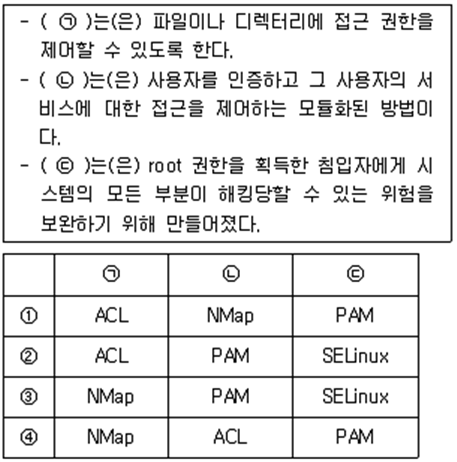 - ( ㉠ )는(은) 파일이나 디렉터리에 접근 권한을 제어할 수 있도록 한다.
- ( ㉡ )는(은) 사용자를 인증하고 그 사용자의 서비스에 대한 접근을 제어하는 모듈화된 방법이다.
- ( ㉢ )는(은) root 권한을 획득한 침입자에게 시스템의 모든 부분이 해킹당할 수 있는 위험을 보완하기 위해 만들어졌다.

| | ㉠ | ㉡ | ㉢ |
|---|---|---|---|
| ① | ACL | NMap | PAM |
| ② | ACL | PAM | SELinux |
| ③ | NMap | PAM | SELinux |
| ④ | NMap | ACL | PAM |